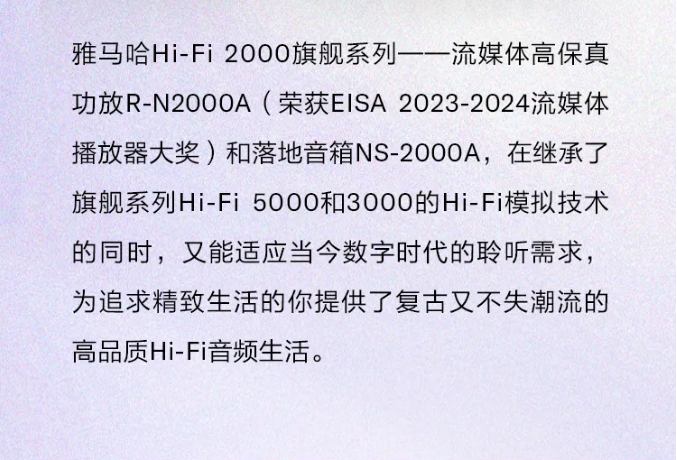 雅马哈Hi-Fi 2000旗舰系列——流媒体高保真功放R-N2000A（荣获EISA 2023-2024流媒体播放器大奖）和落地音箱NS-2000A，在继承了旗舰系列Hi-Fi 5000和3000的Hi-Fi模拟技术的同时，又能适应当今数字时代的聆听需求，为追求精致生活的你提供了复古又不失潮流的高品质Hi-Fi音频生活。